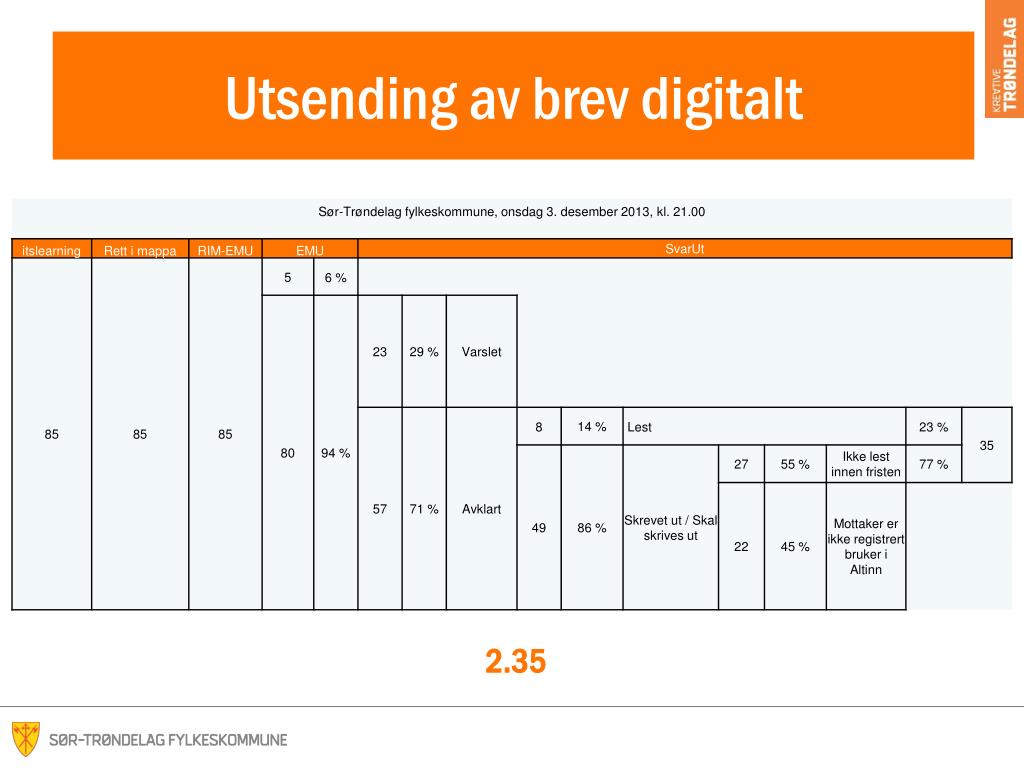 KREATIVE TRØNDELAG

Utsending av brev digitalt

Sør-Trøndelag fylkeskommune, onsdag 3. desember 2013, kl. 21.00

| itslearning | Rett i mappa | RIM-EMU | EMU | | SvarUt | | | | | | | | | | |
|---|---|---|---|---|---|---|---|---|---|---|---|---|---|---|---|
| 85 | 85 | 85 | 5 | 6 % | | | | | | | | | | | |
| | | | 80 | 94 % | 23 | 29 % | Varslet | | | | | | | | |
| | | | | | 57 | 71 % | Avklart | 8 | 14 % | Lest | | | | 23 % | 35 |
| | | | | | | | | 49 | 86 % | Skrevet ut / Skal skrives ut | 27 | 55 % | Ikke lest innen fristen | 77 % | |
| | | | | | | | | | | | 22 | 45 % | Mottaker er ikke registrert bruker i Altinn | | |

2.35

SØR-TRØNDELAG FYLKESKOMMUNE